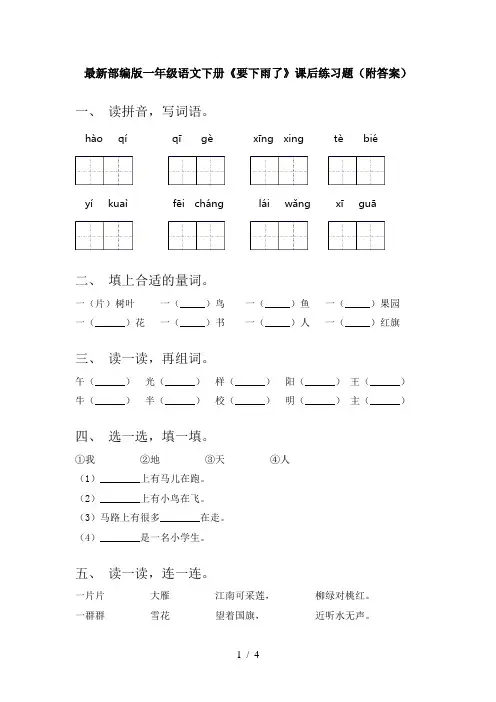 最新部编版一年级语文下册《要下雨了》课后练习题（附答案）

一、 读拼音，写词语。

hào qí　　qī gè　　xīng xing　　tè bié

yí kuai　　fēi cháng　　lái wǎng　　xī guā

二、 填上合适的量词。

一（片）树叶　一（____）鸟　一（____）鱼　一（____）果园
一（____）花　一（____）书　一（____）人　一（____）红旗

三、 读一读，再组词。

午（____）　光（____）　样（____）　阳（____）　王（____）
牛（____）　半（____）　校（____）　明（____）　主（____）

四、 选一选，填一填。

①我　②地　③天　④人

（1）________上有马儿在跑。
（2）________上有小鸟在飞。
（3）马路上有很多________在走。
（4）________是一名小学生。

五、 读一读，连一连。

一片片　大雁　江南可采莲，　柳绿对桃红。
一群群　雪花　望着国旗，　近听水无声。

1 / 4